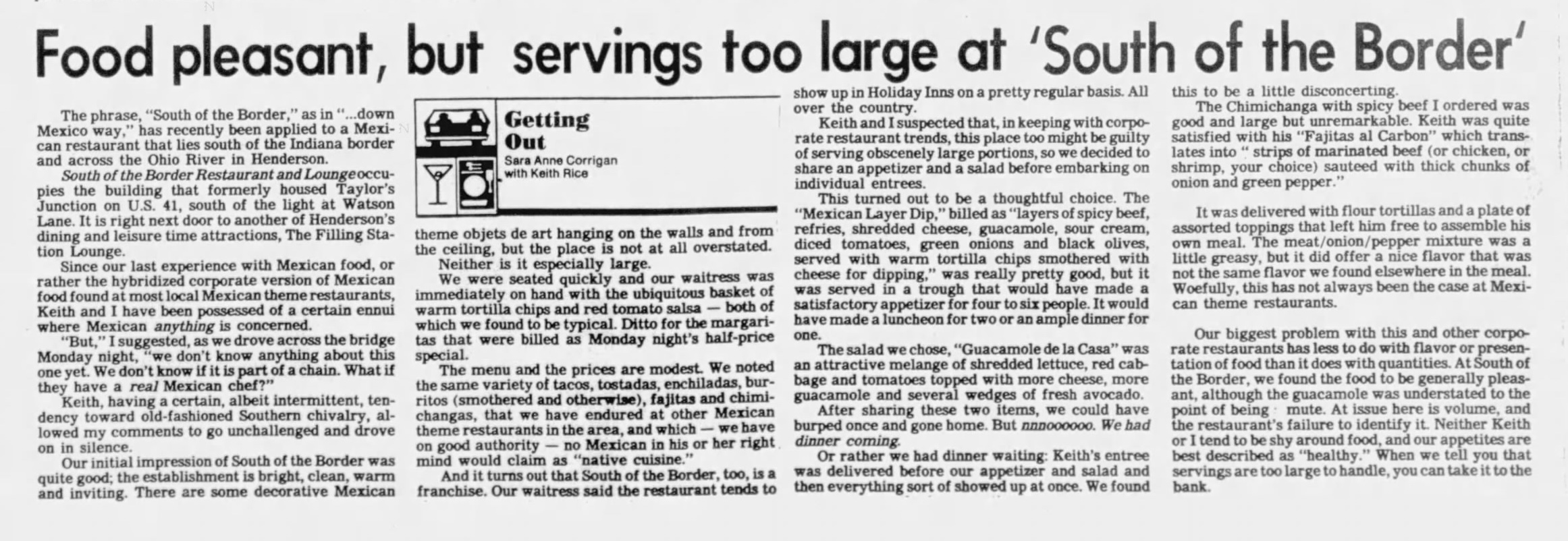 Food pleasant, but servings too large at 'South of the Border'

The phrase, "South of the Border," as in "...down Mexico way," has recently been applied to a Mexican restaurant that lies south of the Indiana border and across the Ohio River in Henderson.

South of the Border Restaurant and Lounge occupies the building that formerly housed Taylor's Junction on U.S. 41, south of the light at Watson Lane. It is right next door to another of Henderson's dining and leisure time attractions, The Filling Station Lounge.

Since our last experience with Mexican food, or rather the hybridized corporate version of Mexican food found at most local Mexican theme restaurants, Keith and I have been possessed of a certain ennui where Mexican anything is concerned.

"But," I suggested, as we drove across the bridge Monday night, "we don't know anything about this one yet. We don't know if it is part of a chain. What if they have a real Mexican chef?"

Keith, having a certain, albeit intermittent, tendency toward old-fashioned Southern chivalry, allowed my comments to go unchallenged and drove on in silence.

Our initial impression of South of the Border was quite good; the establishment is bright, clean, warm and inviting. There are some decorative Mexican

Getting Out
Sara Anne Corrigan with Keith Rice

theme objets de art hanging on the walls and from the ceiling, but the place is not at all overstated.

Neither is it especially large.

We were seated quickly and our waitress was immediately on hand with the ubiquitous basket of warm tortilla chips and red tomato salsa — both of which we found to be typical. Ditto for the margaritas that were billed as Monday night's half-price special.

The menu and the prices are modest. We noted the same variety of tacos, tostadas, enchiladas, burritos (smothered and otherwise), fajitas and chimichangas, that we have endured at other Mexican theme restaurants in the area, and which — we have on good authority — no Mexican in his or her right mind would claim as "native cuisine."

And it turns out that South of the Border, too, is a franchise. Our waitress said the restaurant tends to show up in Holiday Inns on a pretty regular basis. All over the country.

Keith and I suspected that, in keeping with corporate restaurant trends, this place too might be guilty of serving obscenely large portions, so we decided to share an appetizer and a salad before embarking on individual entrees.

This turned out to be a thoughtful choice. The "Mexican Layer Dip," billed as "layers of spicy beef, refries, shredded cheese, guacamole, sour cream, diced tomatoes, green onions and black olives, served with warm tortilla chips smothered with cheese for dipping," was really pretty good, but it was served in a trough that would have made a satisfactory appetizer for four to six people. It would have made a luncheon for two or an ample dinner for one.

The salad we chose, "Guacamole de la Casa" was an attractive melange of shredded lettuce, red cabbage and tomatoes topped with more cheese, more guacamole and several wedges of fresh avocado.

After sharing these two items, we could have burped once and gone home. But nnnoooooo. We had dinner coming.

Or rather we had dinner waiting: Keith's entree was delivered before our appetizer and salad and then everything sort of showed up at once. We found this to be a little disconcerting.

The Chimichanga with spicy beef I ordered was good and large but unremarkable. Keith was quite satisfied with his "Fajitas al Carbon" which translates into " strips of marinated beef (or chicken, or shrimp, your choice) sauteed with thick chunks of onion and green pepper."

It was delivered with flour tortillas and a plate of assorted toppings that left him free to assemble his own meal. The meat/onion/pepper mixture was a little greasy, but it did offer a nice flavor that was not the same flavor we found elsewhere in the meal. Woefully, this has not always been the case at Mexican theme restaurants.

Our biggest problem with this and other corporate restaurants has less to do with flavor or presentation of food than it does with quantities. At South of the Border, we found the food to be generally pleasant, although the guacamole was understated to the point of being mute. At issue here is volume, and the restaurant's failure to identify it. Neither Keith or I tend to be shy around food, and our appetites are best described as "healthy." When we tell you that servings are too large to handle, you can take it to the bank.